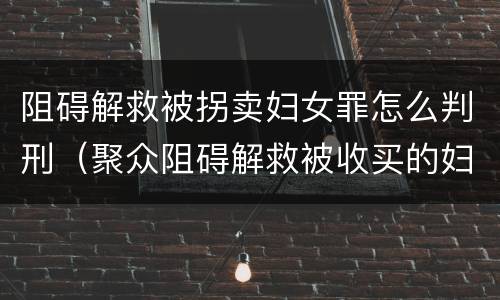 阻碍解救被拐卖妇女罪怎么判刑（聚众阻碍解救被收买的妇